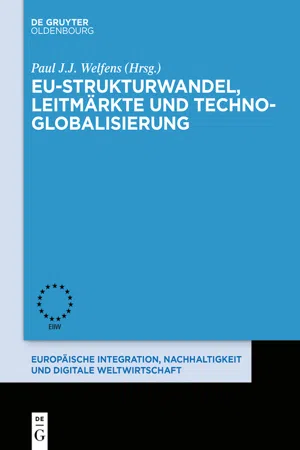 DE GRUYTER
OLDENBOURG

Paul J.J. Welfens (Hrsg.)

EU-STRUKTURWANDEL, LEITMÄRKTE UND TECHNO-GLOBALISIERUNG

EIIW

EUROPÄISCHE INTEGRATION, NACHHALTIGKEIT UND DIGITALE WELTWIRTSCHAFT

DE
G